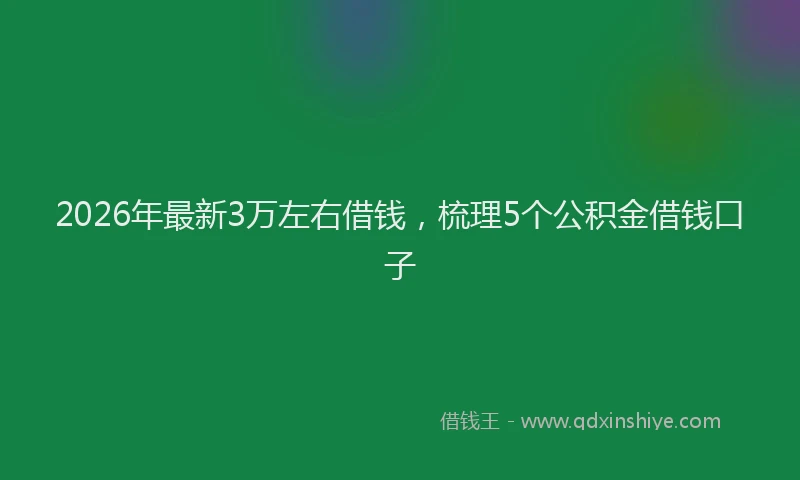 2026年最新3万左右借钱，梳理5个公积金借钱口子

借钱王 - www.qdxinshiye.com